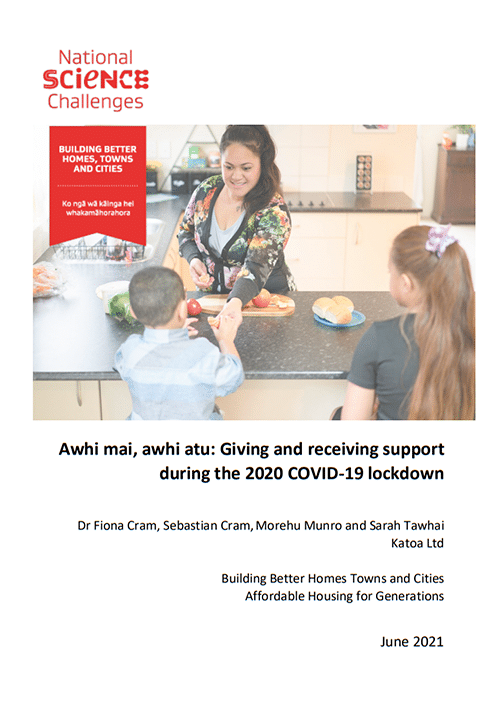 National
SCIENCE
Challenges

BUILDING BETTER HOMES, TOWNS AND CITIES

Ko ngā wā kāinga hei whakamāhorahora

Awhi mai, awhi atu: Giving and receiving support during the 2020 COVID-19 lockdown

Dr Fiona Cram, Sebastian Cram, Morehu Munro and Sarah Tawhai
Katoa Ltd

Building Better Homes Towns and Cities
Affordable Housing for Generations

June 2021